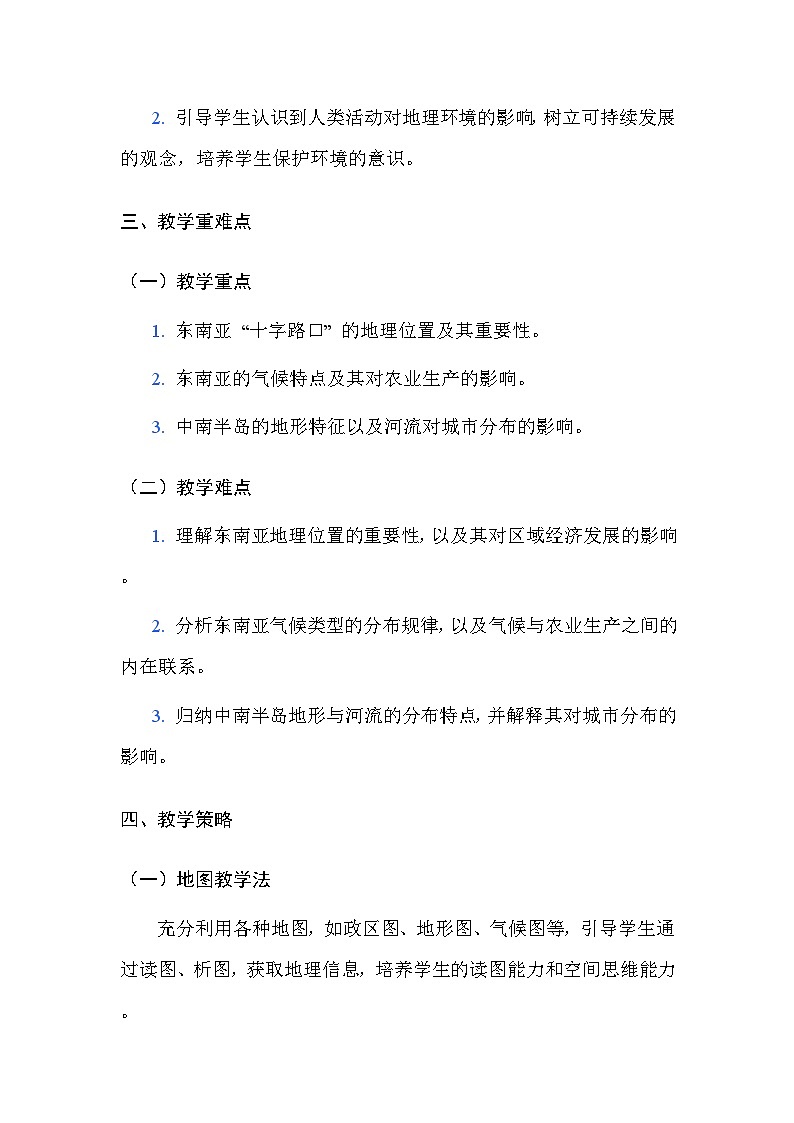 2. 引导学生认识到人类活动对地理环境的影响，树立可持续发展的观念，培养学生保护环境的意识。

三、教学重难点

（一）教学重点

1. 东南亚“十字路口”的地理位置及其重要性。

2. 东南亚的气候特点及其对农业生产的影响。

3. 中南半岛的地形特征以及河流对城市分布的影响。

（二）教学难点

1. 理解东南亚地理位置的重要性，以及其对区域经济发展的影响。

2. 分析东南亚气候类型的分布规律，以及气候与农业生产之间的内在联系。

3. 归纳中南半岛地形与河流的分布特点，并解释其对城市分布的影响。

四、教学策略

（一）地图教学法

充分利用各种地图，如政区图、地形图、气候图等，引导学生通过读图、析图，获取地理信息，培养学生的读图能力和空间思维能力。